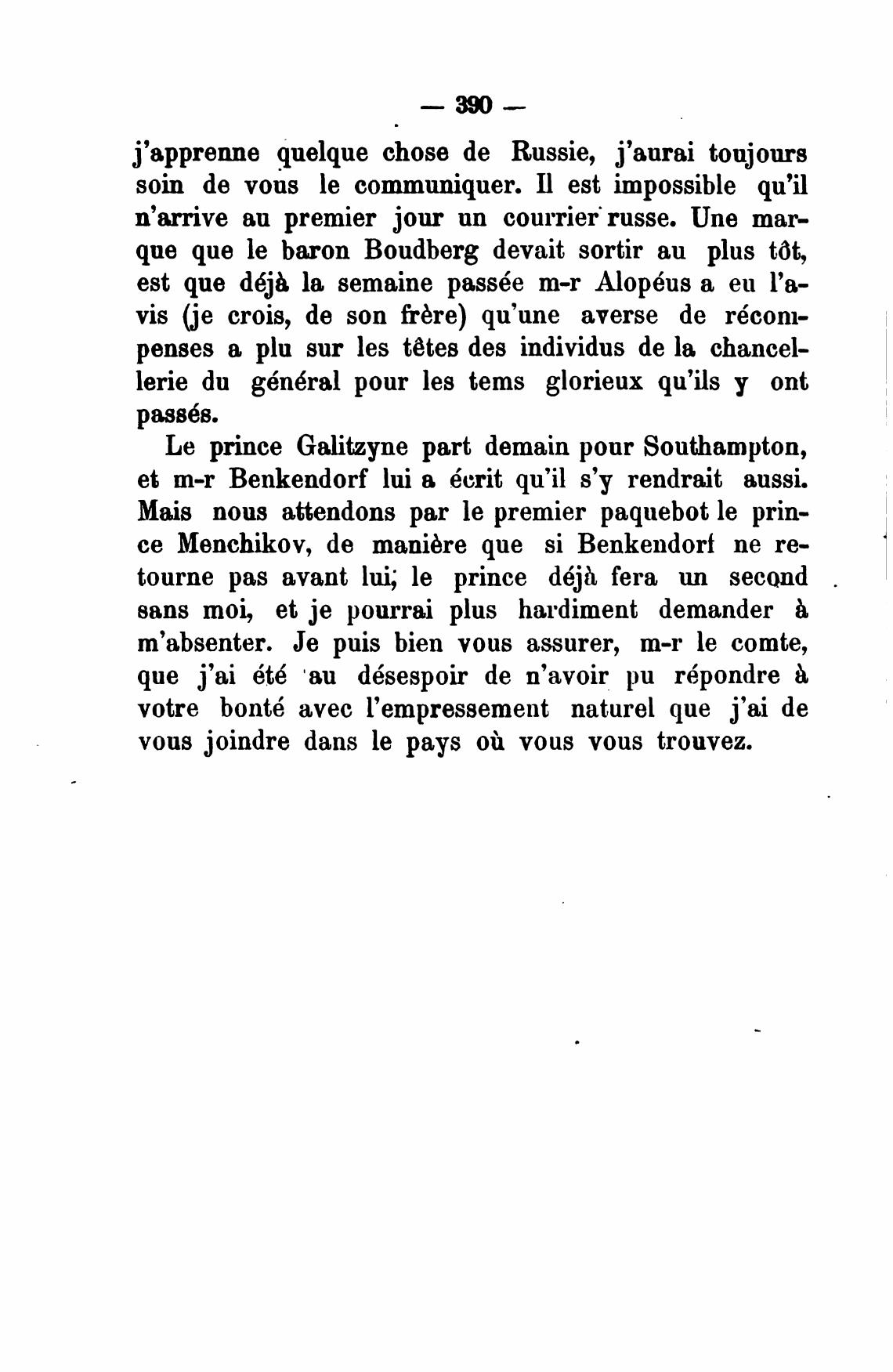 — 390 —

j'apprenne quelque chose de Russie, j'aurai toujours soin de vous le communiquer. Il est impossible qu'il n'arrive au premier jour un courrier russe. Une marque que le baron Boudberg devait sortir au plus tôt, est que déjà la semaine passée m-r Alopéus a eu l'avis (je crois, de son frère) qu'une averse de récompenses a plu sur les têtes des individus de la chancellerie du général pour les tems glorieux qu'ils y ont passés.

Le prince Galitzyne part demain pour Southampton, et m-r Benkendorf lui a écrit qu'il s'y rendrait aussi. Mais nous attendons par le premier paquebot le prince Menchikov, de manière que si Benkendorf ne retourne pas avant lui; le prince déjà fera un second sans moi, et je pourrai plus hardiment demander à m'absenter. Je puis bien vous assurer, m-r le comte, que j'ai été au désespoir de n'avoir pu répondre à votre bonté avec l'empressement naturel que j'ai de vous joindre dans le pays où vous vous trouvez.